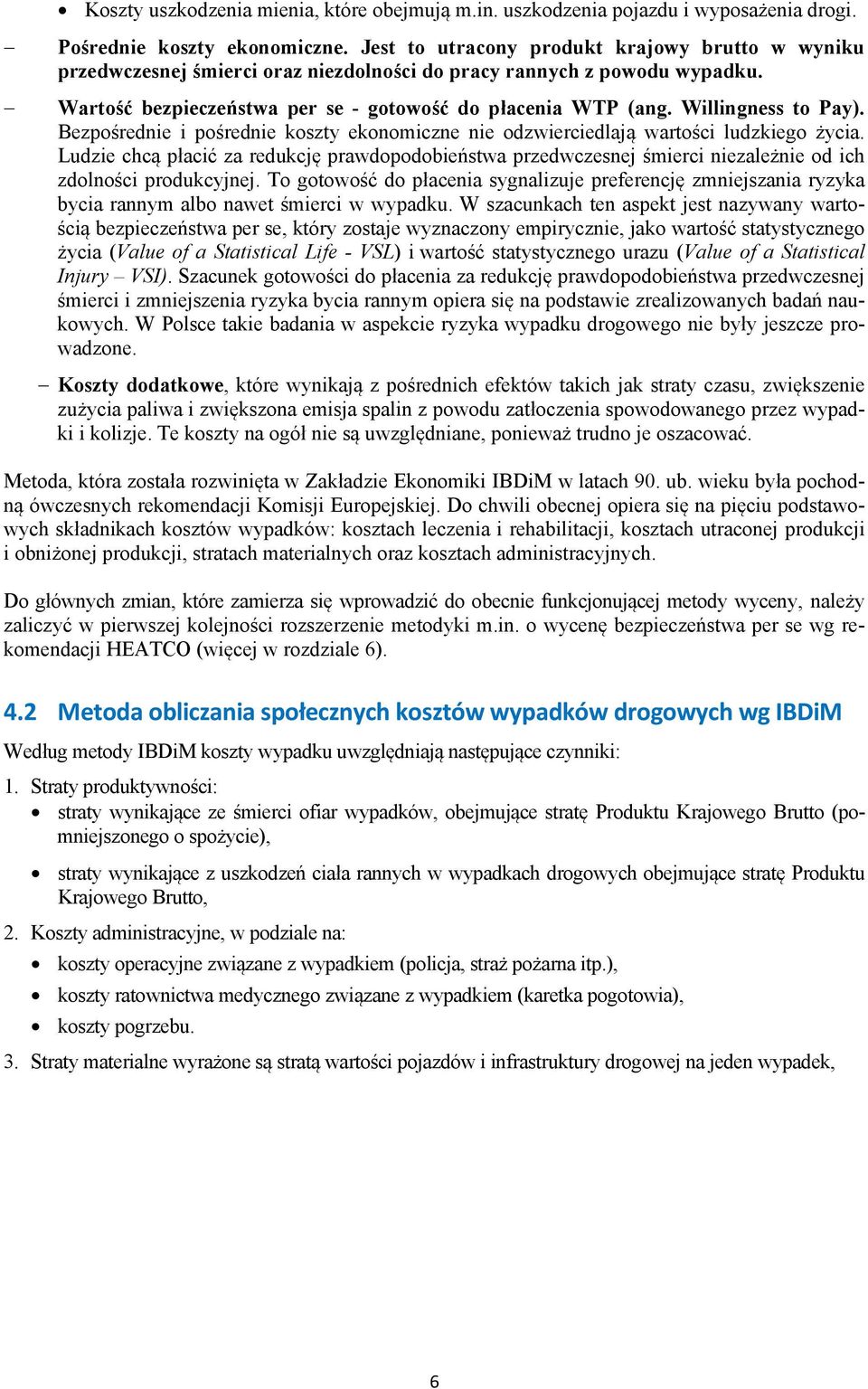 • Koszty uszkodzenia mienia, które obejmują m.in. uszkodzenia pojazdu i wyposażenia drogi.

– Pośrednie koszty ekonomiczne. Jest to utracony produkt krajowy brutto w wyniku przedwczesnej śmierci oraz niezdolności do pracy rannych z powodu wypadku.

– Wartość bezpieczeństwa per se - gotowość do płacenia WTP (ang. Willingness to Pay). Bezpośrednie i pośrednie koszty ekonomiczne nie odzwierciedlają wartości ludzkiego życia. Ludzie chcą płacić za redukcję prawdopodobieństwa przedwczesnej śmierci niezależnie od ich zdolności produkcyjnej. To gotowość do płacenia sygnalizuje preferencję zmniejszania ryzyka bycia rannym albo nawet śmierci w wypadku. W szacunkach ten aspekt jest nazywany wartością bezpieczeństwa per se, który zostaje wyznaczony empirycznie, jako wartość statystycznego życia (Value of a Statistical Life - VSL) i wartość statystycznego urazu (Value of a Statistical Injury – VSI). Szacunek gotowości do płacenia za redukcję prawdopodobieństwa przedwczesnej śmierci i zmniejszenia ryzyka bycia rannym opiera się na podstawie zrealizowanych badań naukowych. W Polsce takie badania w aspekcie ryzyka wypadku drogowego nie były jeszcze prowadzone.

– Koszty dodatkowe, które wynikają z pośrednich efektów takich jak straty czasu, zwiększenie zużycia paliwa i zwiększona emisja spalin z powodu zatłoczenia spowodowanego przez wypadki i kolizje. Te koszty na ogół nie są uwzględniane, ponieważ trudno je oszacować.

Metoda, która została rozwinięta w Zakładzie Ekonomiki IBDiM w latach 90. ub. wieku była pochodną ówczesnych rekomendacji Komisji Europejskiej. Do chwili obecnej opiera się na pięciu podstawowych składnikach kosztów wypadków: kosztach leczenia i rehabilitacji, kosztach utraconej produkcji i obniżonej produkcji, stratach materialnych oraz kosztach administracyjnych.

Do głównych zmian, które zamierza się wprowadzić do obecnie funkcjonującej metody wyceny, należy zaliczyć w pierwszej kolejności rozszerzenie metodyki m.in. o wycenę bezpieczeństwa per se wg rekomendacji HEATCO (więcej w rozdziale 6).

4.2 Metoda obliczania społecznych kosztów wypadków drogowych wg IBDiM

Według metody IBDiM koszty wypadku uwzględniają następujące czynniki:

1. Straty produktywności:
• straty wynikające ze śmierci ofiar wypadków, obejmujące stratę Produktu Krajowego Brutto (pomniejszonego o spożycie),
• straty wynikające z uszkodzeń ciała rannych w wypadkach drogowych obejmujące stratę Produktu Krajowego Brutto,

2. Koszty administracyjne, w podziale na:
• koszty operacyjne związane z wypadkiem (policja, straż pożarna itp.),
• koszty ratownictwa medycznego związane z wypadkiem (karetka pogotowia),
• koszty pogrzebu.

3. Straty materialne wyrażone są stratą wartości pojazdów i infrastruktury drogowej na jeden wypadek,

6